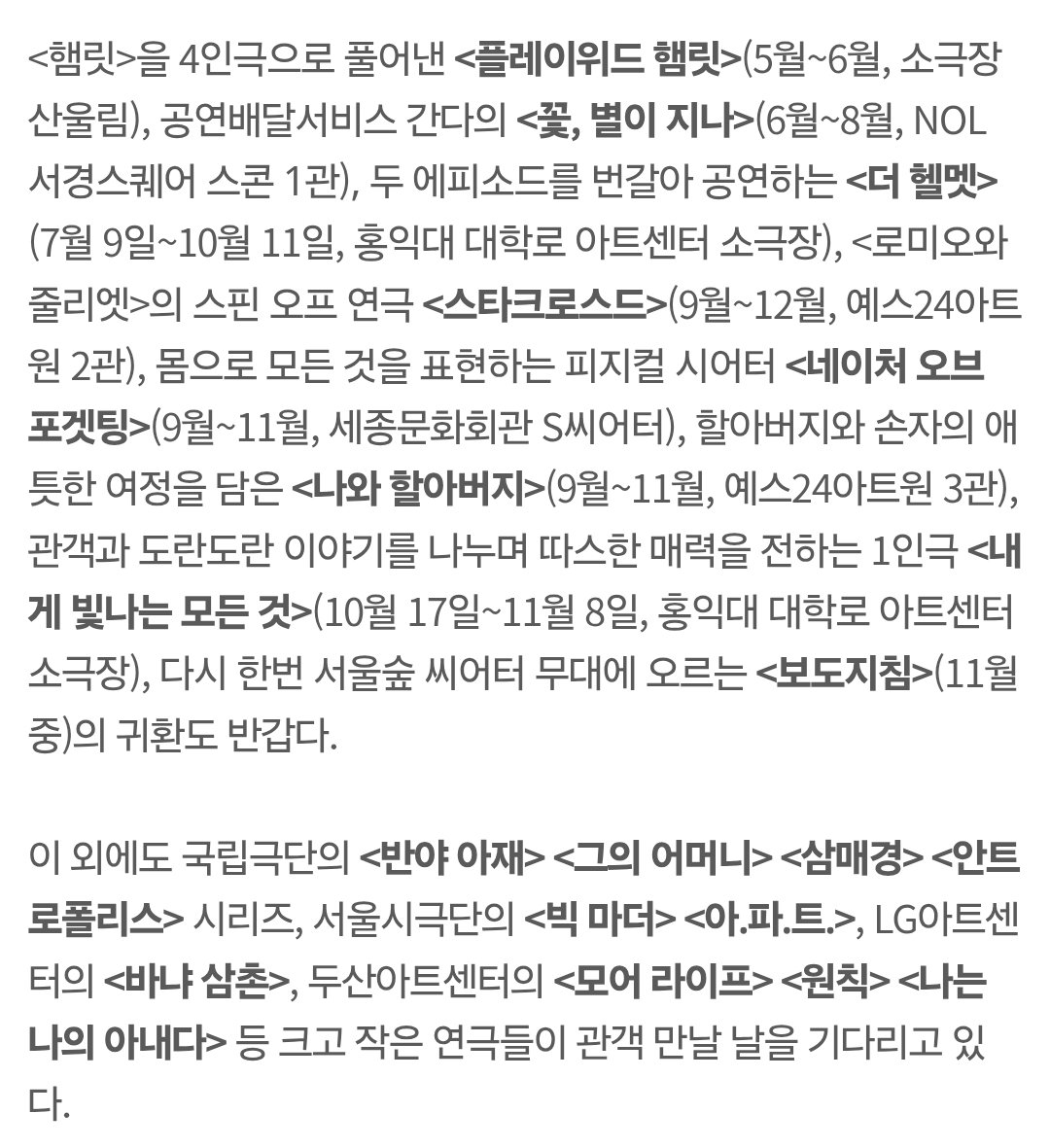 <햄릿>을 4인극으로 풀어낸 <플레이위드 햄릿>(5월~6월, 소극장 산울림), 공연배달서비스 간다의 <꽃, 별이 지나>(6월~8월, NOL 서경스퀘어 스콘 1관), 두 에피소드를 번갈아 공연하는 <더 헬멧>(7월 9일~10월 11일, 홍익대 대학로 아트센터 소극장), <로미오와 줄리엣>의 스핀 오프 연극 <스타크로스드>(9월~12월, 예스24아트원 2관), 몸으로 모든 것을 표현하는 피지컬 시어터 <네이처 오브 포겟팅>(9월~11월, 세종문화회관 S씨어터), 할아버지와 손자의 애틋한 여정을 담은 <나와 할아버지>(9월~11월, 예스24아트원 3관), 관객과 도란도란 이야기를 나누며 따스한 매력을 전하는 1인극 <내게 빛나는 모든 것>(10월 17일~11월 8일, 홍익대 대학로 아트센터 소극장), 다시 한번 서울숲 씨어터 무대에 오르는 <보도지침>(11월 중)의 귀환도 반갑다.

이 외에도 국립극단의 <반야 아재> <그의 어머니> <삼매경> <안트로폴리스> 시리즈, 서울시극단의 <빅 마더> <아.파.트.>, LG아트센터의 <바냐 삼촌>, 두산아트센터의 <모어 라이프> <원칙> <나는 나의 아내다> 등 크고 작은 연극들이 관객 만날 날을 기다리고 있다.